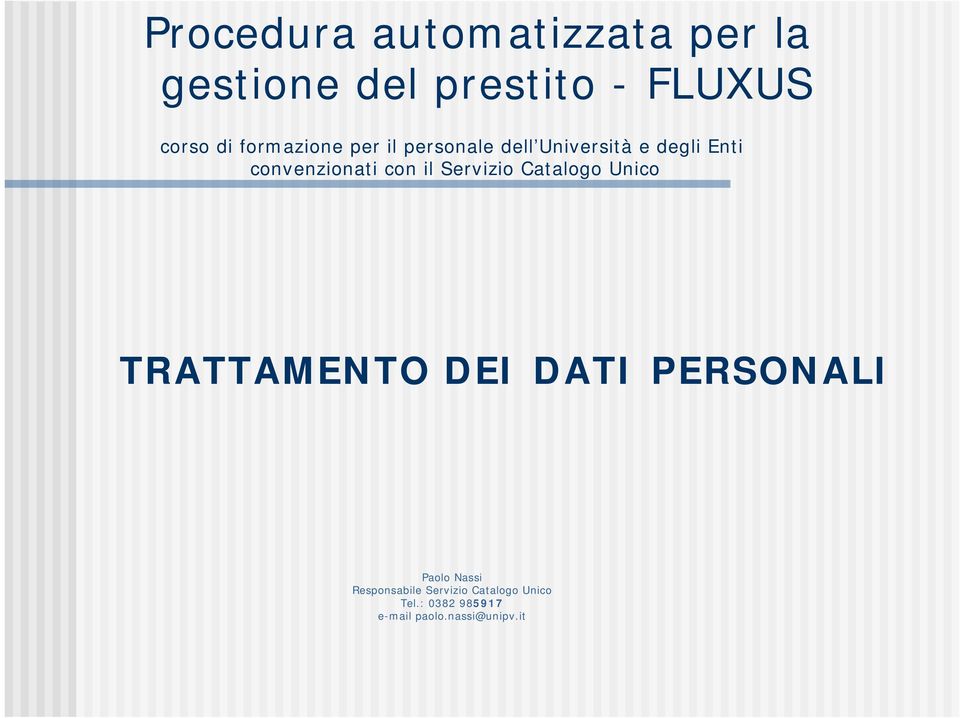 Procedura automatizzata per la gestione del prestito - FLUXUS

corso di formazione per il personale dell'Università e degli Enti convenzionati con il Servizio Catalogo Unico

TRATTAMENTO DEI DATI PERSONALI

Paolo Nassi
Responsabile Servizio Catalogo Unico
Tel.: 0382 985917
e-mail paolo.nassi@unipv.it